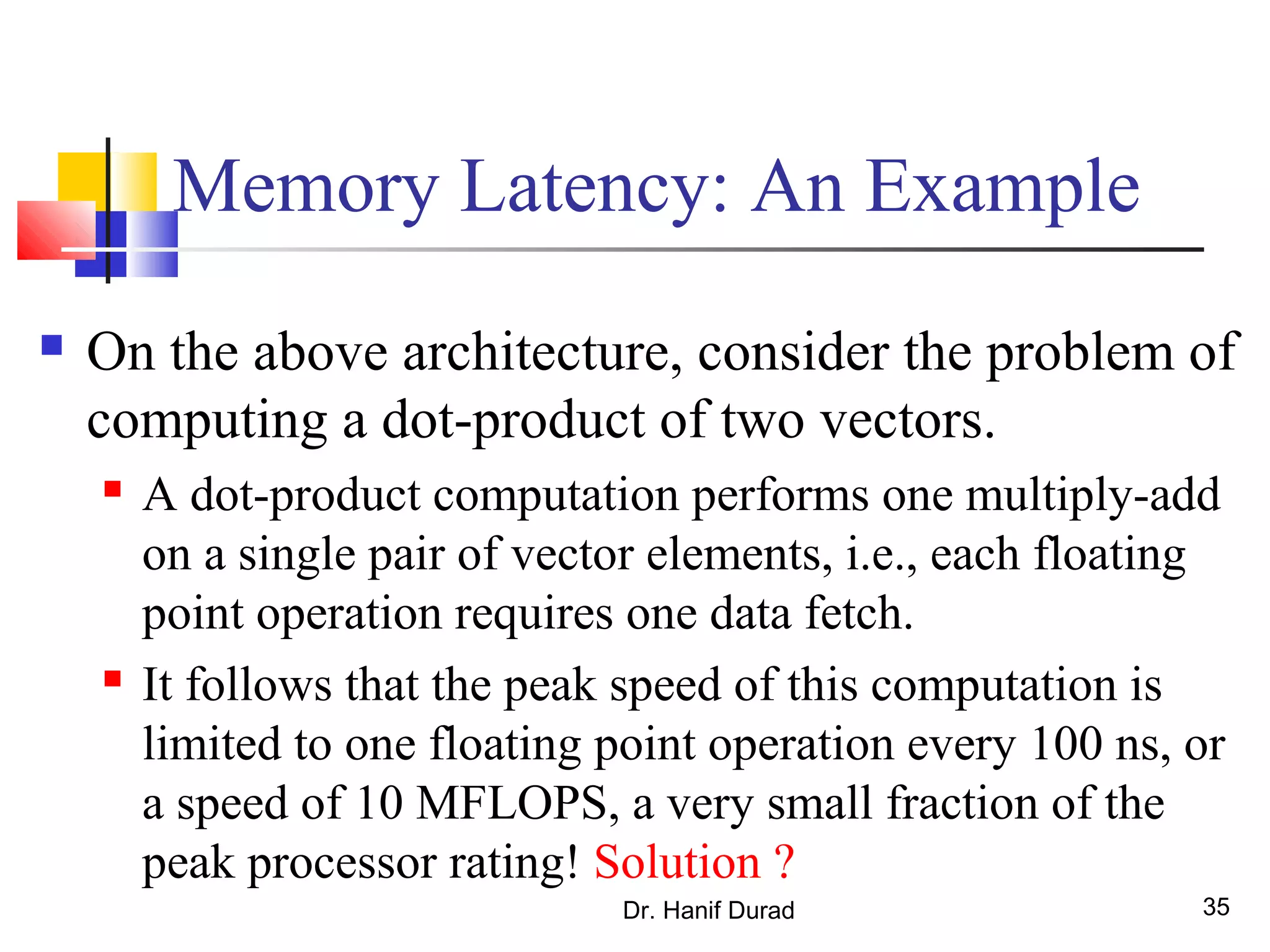 Memory Latency: An Example

On the above architecture, consider the problem of computing a dot-product of two vectors.

A dot-product computation performs one multiply-add on a single pair of vector elements, i.e., each floating point operation requires one data fetch.

It follows that the peak speed of this computation is limited to one floating point operation every 100 ns, or a speed of 10 MFLOPS, a very small fraction of the peak processor rating! Solution ?

Dr. Hanif Durad

35